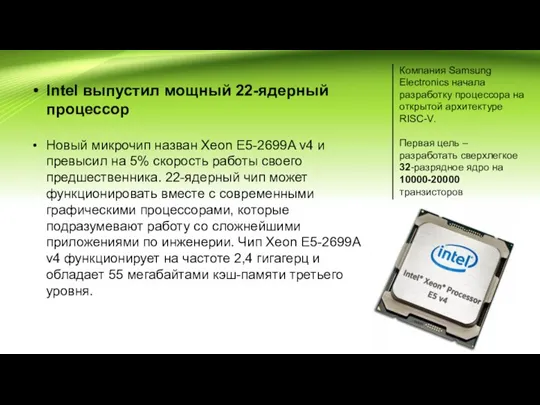 • Intel выпустил мощный 22-ядерный процессор

• Новый микрочип назван Xeon E5-2699A v4 и превысил на 5% скорость работы своего предшественника. 22-ядерный чип может функционировать вместе с современными графическими процессорами, которые подразумевают работу со сложнейшими приложениями по инженерии. Чип Xeon E5-2699A v4 функционирует на частоте 2,4 гигагерц и обладает 55 мегабайтами кэш-памяти третьего уровня.

Компания Samsung Electronics начала разработку процессора на открытой архитектуре RISC-V.

Первая цель – разработать сверхлегкое 32-разрядное ядро на 10000-20000 транзисторов

intel
Intel® Xeon® Processor E5 v4